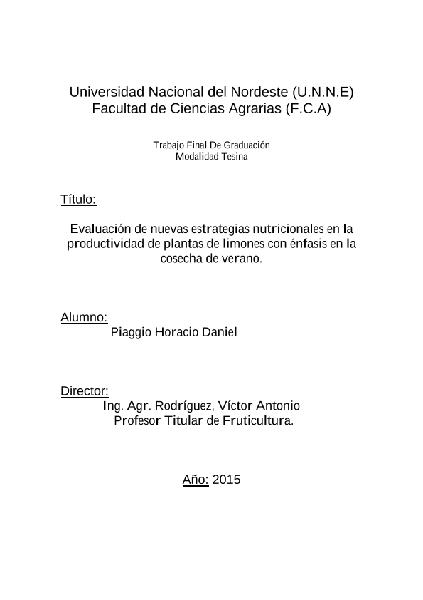 Universidad Nacional del Nordeste (U.N.N.E)
Facultad de Ciencias Agrarias (F.C.A)

Trabajo Final De Graduación
Modalidad Tesina

Título:

Evaluación de nuevas estrategias nutricionales en la productividad de plantas de limones con énfasis en la cosecha de verano.

Alumno:
Piaggio Horacio Daniel

Director:
Ing. Agr. Rodríguez, Víctor Antonio
Profesor Titular de Fruticultura.

Año: 2015